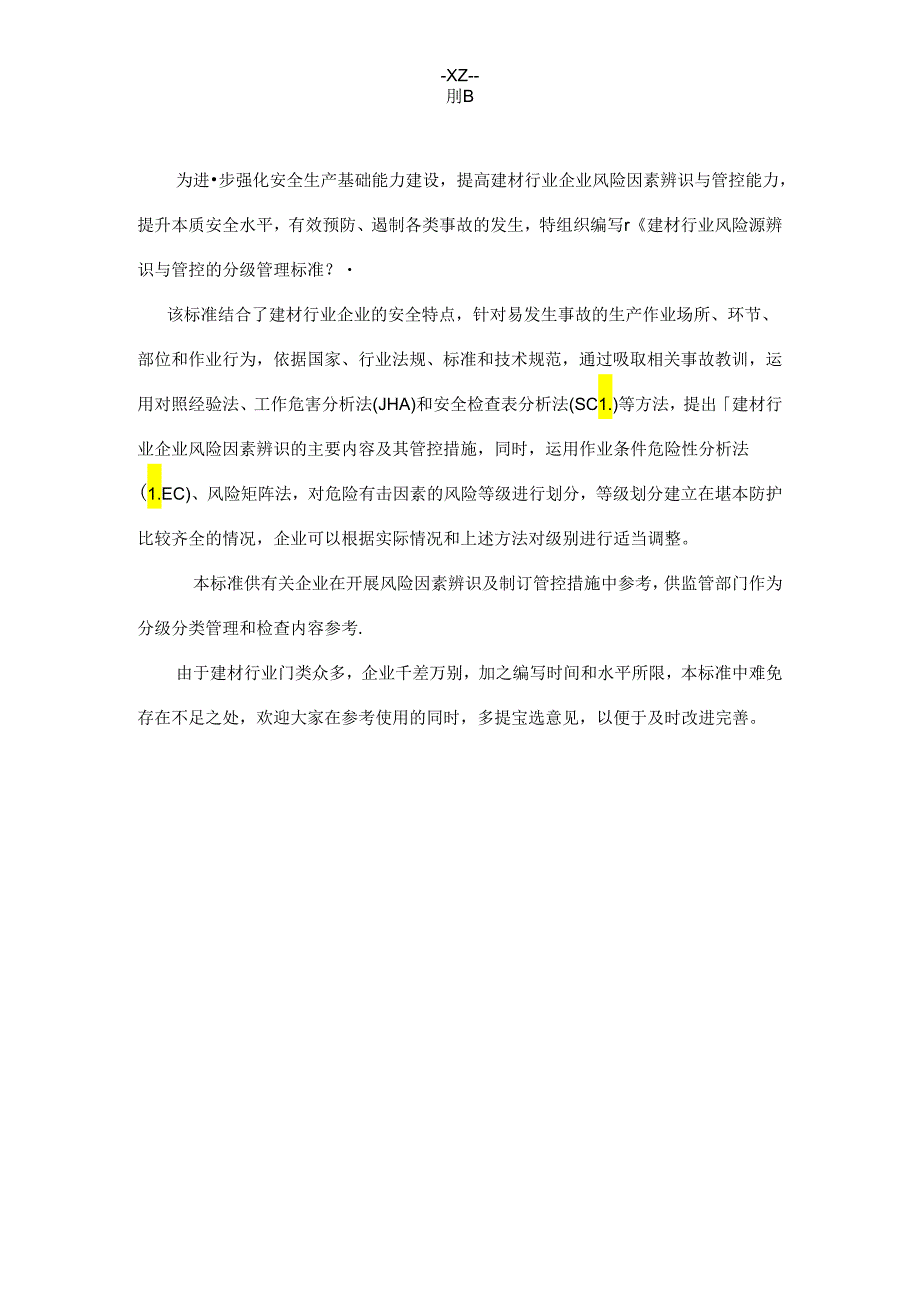 -XZ--
刖B

为进•步强化安全生产基础能力建设，提高建材行业企业风险因素辨识与管控能力，提升本质安全水平，有效预防、遏制各类事故的发生，特组织编写r《建材行业风险源辨识与管控的分级管理标准？•

该标准结合了建材行业企业的安全特点，针对易发生事故的生产作业场所、环节、部位和作业行为，依据国家、行业法规、标准和技术规范，通过吸取相关事故教训，运用对照经验法、工作危害分析法(JHA)和安全检查表分析法(SC1.)等方法，提出「建材行业企业风险因素辨识的主要内容及其管控措施，同时，运用作业条件危险性分析法(1.EC)、风险矩阵法，对危险有击因素的风险等级进行划分，等级划分建立在堪本防护比较齐全的情况，企业可以根据实际情况和上述方法对级别进行适当调整。

本标准供有关企业在开展风险因素辨识及制订管控措施中参考，供监管部门作为分级分类管理和检查内容参考.

由于建材行业门类众多，企业千差万别，加之编写时间和水平所限，本标准中难免存在不足之处，欢迎大家在参考使用的同时，多提宝选意见，以便于及时改进完善。